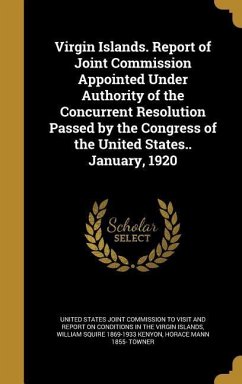 Virgin Islands. Report of Joint Commission Appointed Under Authority of the Concurrent Resolution Passed by the Congress of the United States.. January, 1920

Scholar SELECT

UNITED STATES JOINT COMMISSION TO VISIT AND REPORT ON CONDITIONS IN THE VIRGIN ISLANDS, WILLIAM SQUIRE 1869-1933 KENYON, HORACE MANN 1855- TOWNER